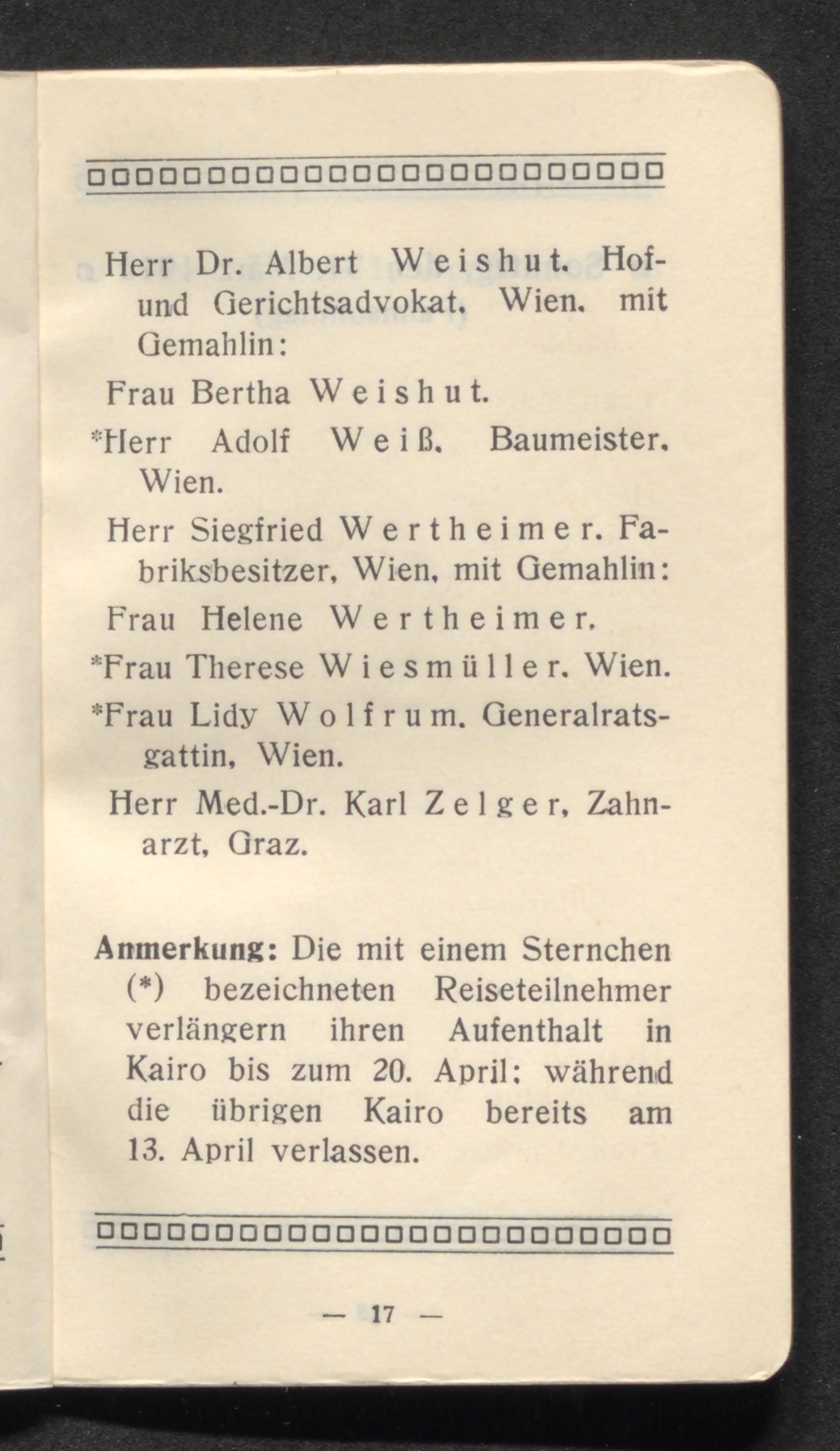 Herr Dr. Albert Weishut, Hof- und Gerichtsadvokat, Wien, mit Gemahlin:

Frau Bertha Weishut.

*Herr Adolf Weiß, Baumeister, Wien.

Herr Siegfried Wertheimer, Fabriksbesitzer, Wien, mit Gemahlin:

Frau Helene Wertheimer.

*Frau Therese Wiesmüller, Wien.

*Frau Lidy Wolfrum, Generalratsgattin, Wien.

Herr Med.-Dr. Karl Zelger, Zahnarzt, Graz.

Anmerkung: Die mit einem Sternchen (*) bezeichneten Reiseteilnehmer verlängern ihren Aufenthalt in Kairo bis zum 20. April; während die übrigen Kairo bereits am 13. April verlassen.

— 17 —